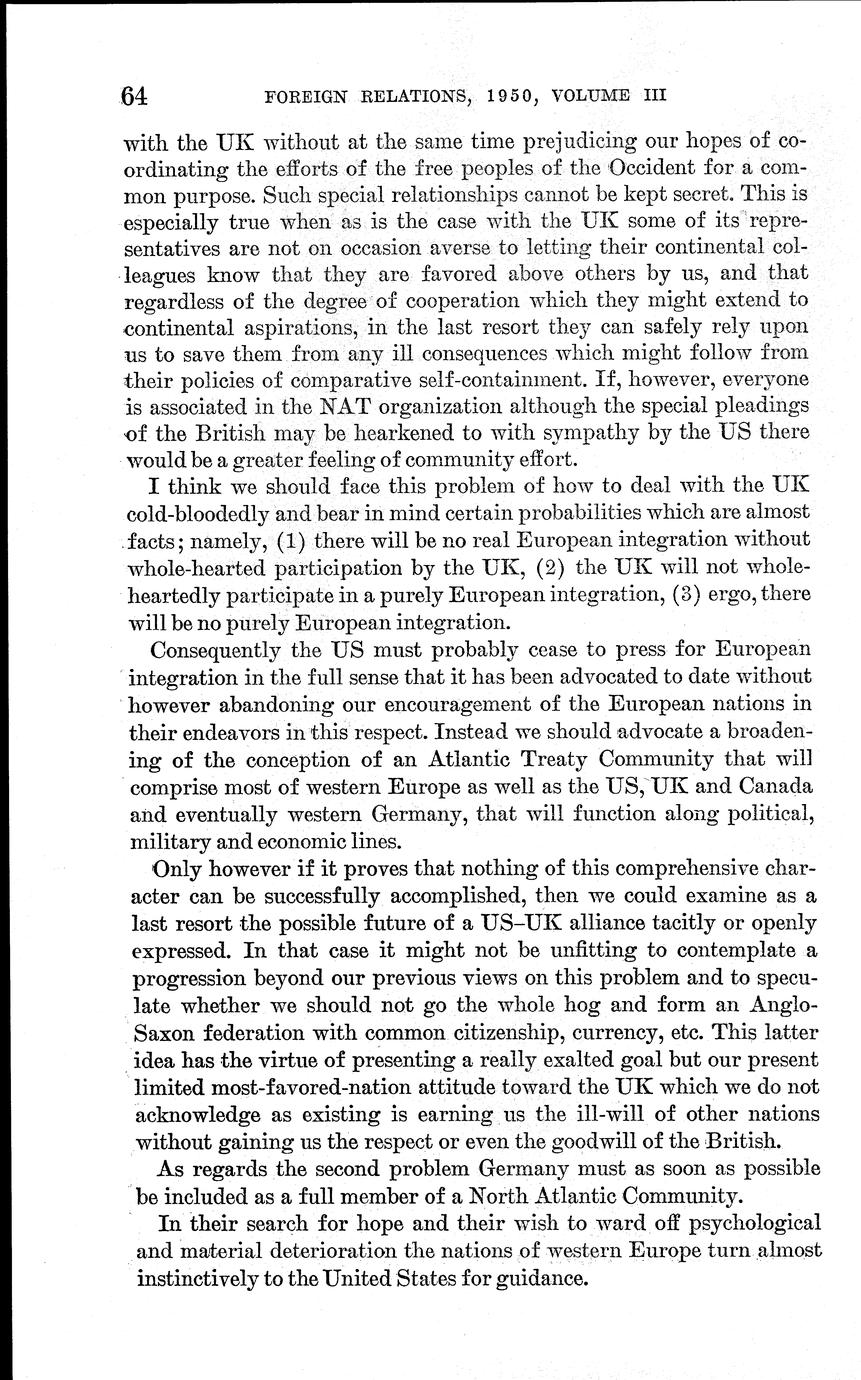 64 FOREIGN RELATIONS, 1950, VOLUME III

with the UK without at the same time prejudicing our hopes of coordinating the efforts of the free peoples of the Occident for a common purpose. Such special relationships cannot be kept secret. This is especially true when as is the case with the UK some of its representatives are not on occasion averse to letting their continental colleagues know that they are favored above others by us, and that regardless of the degree of cooperation which they might extend to continental aspirations, in the last resort they can safely rely upon us to save them from any ill consequences which might follow from their policies of comparative self-containment. If, however, everyone is associated in the NAT organization although the special pleadings of the British may be hearkened to with sympathy by the US there would be a greater feeling of community effort.

I think we should face this problem of how to deal with the UK cold-bloodedly and bear in mind certain probabilities which are almost facts; namely, (1) there will be no real European integration without whole-hearted participation by the UK, (2) the UK will not wholeheartedly participate in a purely European integration, (3) ergo, there will be no purely European integration.

Consequently the US must probably cease to press for European integration in the full sense that it has been advocated to date without however abandoning our encouragement of the European nations in their endeavors in this respect. Instead we should advocate a broadening of the conception of an Atlantic Treaty Community that will comprise most of western Europe as well as the US, UK and Canada and eventually western Germany, that will function along political, military and economic lines.

Only however if it proves that nothing of this comprehensive character can be successfully accomplished, then we could examine as a last resort the possible future of a US–UK alliance tacitly or openly expressed. In that case it might not be unfitting to contemplate a progression beyond our previous views on this problem and to speculate whether we should not go the whole hog and form an Anglo-Saxon federation with common citizenship, currency, etc. This latter idea has the virtue of presenting a really exalted goal but our present limited most-favored-nation attitude toward the UK which we do not acknowledge as existing is earning us the ill-will of other nations without gaining us the respect or even the goodwill of the British.

As regards the second problem Germany must as soon as possible be included as a full member of a North Atlantic Community.

In their search for hope and their wish to ward off psychological and material deterioration the nations of western Europe turn almost instinctively to the United States for guidance.